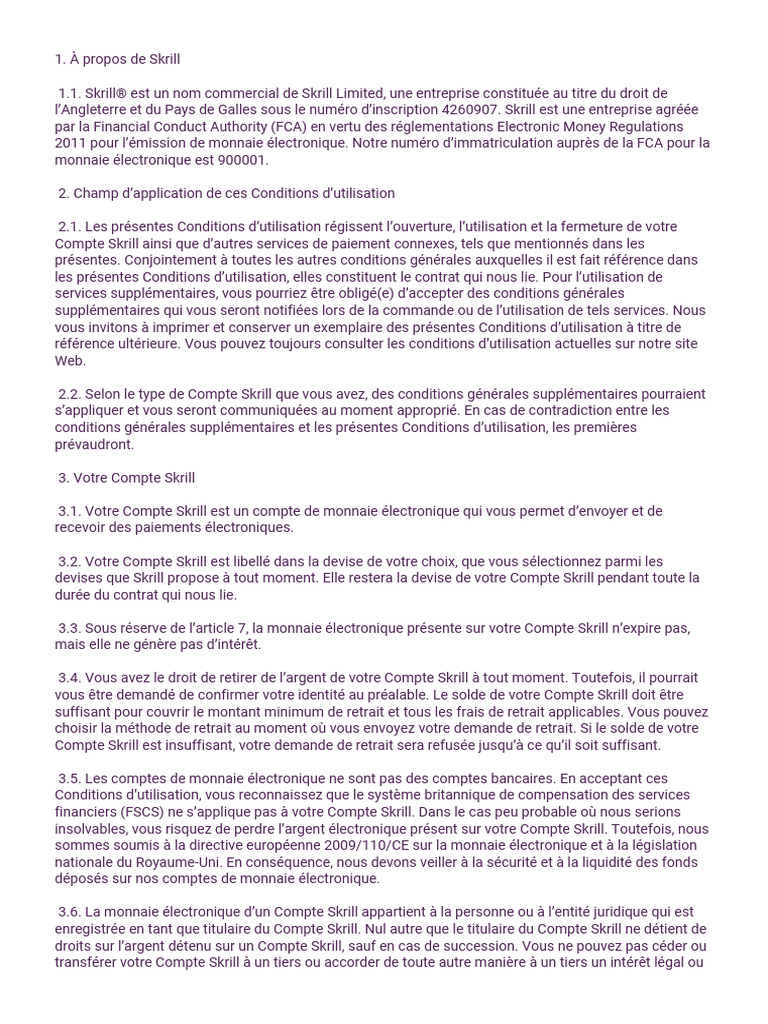 1. À propos de Skrill

1.1. Skrill® est un nom commercial de Skrill Limited, une entreprise constituée au titre du droit de l'Angleterre et du Pays de Galles sous le numéro d'inscription 4260907. Skrill est une entreprise agréée par la Financial Conduct Authority (FCA) en vertu des réglementations Electronic Money Regulations 2011 pour l'émission de monnaie électronique. Notre numéro d'immatriculation auprès de la FCA pour la monnaie électronique est 900001.

2. Champ d'application de ces Conditions d'utilisation

2.1. Les présentes Conditions d'utilisation régissent l'ouverture, l'utilisation et la fermeture de votre Compte Skrill ainsi que d'autres services de paiement connexes, tels que mentionnés dans les présentes. Conjointement à toutes les autres conditions générales auxquelles il est fait référence dans les présentes Conditions d'utilisation, elles constituent le contrat qui nous lie. Pour l'utilisation de services supplémentaires, vous pourriez être obligé(e) d'accepter des conditions générales supplémentaires qui vous seront notifiées lors de la commande ou de l'utilisation de tels services. Nous vous invitons à imprimer et conserver un exemplaire des présentes Conditions d'utilisation à titre de référence ultérieure. Vous pouvez toujours consulter les conditions d'utilisation actuelles sur notre site Web.

2.2. Selon le type de Compte Skrill que vous avez, des conditions générales supplémentaires pourraient s'appliquer et vous seront communiquées au moment approprié. En cas de contradiction entre les conditions générales supplémentaires et les présentes Conditions d'utilisation, les premières prévaudront.

3. Votre Compte Skrill

3.1. Votre Compte Skrill est un compte de monnaie électronique qui vous permet d'envoyer et de recevoir des paiements électroniques.

3.2. Votre Compte Skrill est libellé dans la devise de votre choix, que vous sélectionnez parmi les devises que Skrill propose à tout moment. Elle restera la devise de votre Compte Skrill pendant toute la durée du contrat qui nous lie.

3.3. Sous réserve de l'article 7, la monnaie électronique présente sur votre Compte Skrill n'expire pas, mais elle ne génère pas d'intérêt.

3.4. Vous avez le droit de retirer de l'argent de votre Compte Skrill à tout moment. Toutefois, il pourrait vous être demandé de confirmer votre identité au préalable. Le solde de votre Compte Skrill doit être suffisant pour couvrir le montant minimum de retrait et tous les frais de retrait applicables. Vous pouvez choisir la méthode de retrait au moment où vous envoyez votre demande de retrait. Si le solde de votre Compte Skrill est insuffisant, votre demande de retrait sera refusée jusqu'à ce qu'il soit suffisant.

3.5. Les comptes de monnaie électronique ne sont pas des comptes bancaires. En acceptant ces Conditions d'utilisation, vous reconnaissez que le système britannique de compensation des services financiers (FSCS) ne s'applique pas à votre Compte Skrill. Dans le cas peu probable où nous serions insolvables, vous risquez de perdre l'argent électronique présent sur votre Compte Skrill. Toutefois, nous sommes soumis à la directive européenne 2009/110/CE sur la monnaie électronique et à la législation nationale du Royaume-Uni. En conséquence, nous devons veiller à la sécurité et à la liquidité des fonds déposés sur nos comptes de monnaie électronique.

3.6. La monnaie électronique d'un Compte Skrill appartient à la personne ou à l'entité juridique qui est enregistrée en tant que titulaire du Compte Skrill. Nul autre que le titulaire du Compte Skrill ne détient de droits sur l'argent détenu sur un Compte Skrill, sauf en cas de succession. Vous ne pouvez pas céder ou transférer votre Compte Skrill à un tiers ou accorder de toute autre manière à un tiers un intérêt légal ou